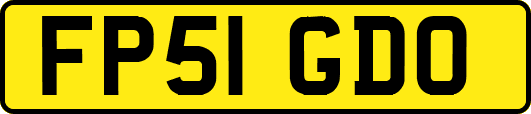 FP51 GDO